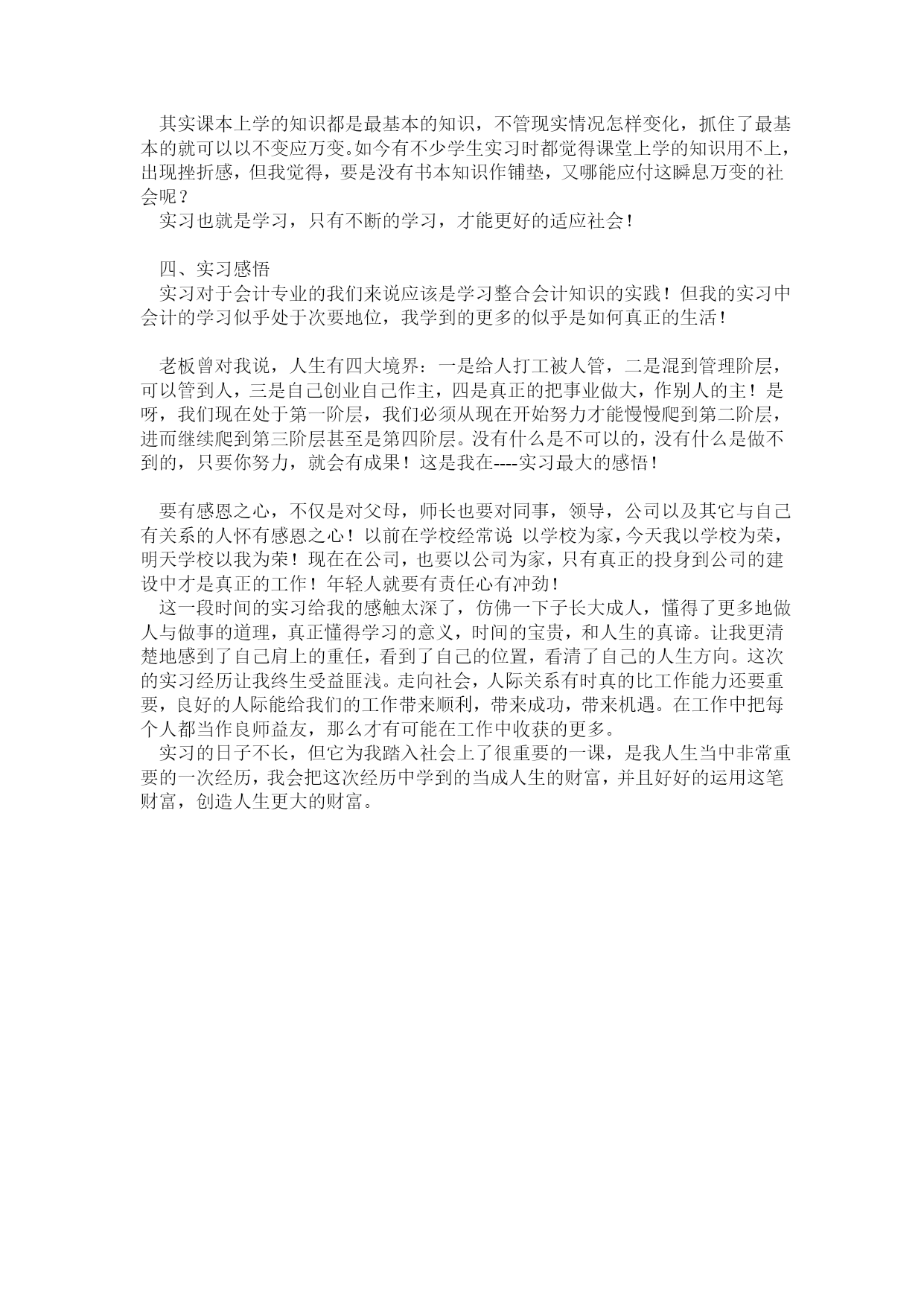 其实课本上学的知识都是最基本的知识，不管现实情况怎样变化，抓住了最基本的就可以以不变应万变。如今有不少学生实习时都觉得课堂上学的知识用不上，出现挫折感，但我觉得，要是没有书本知识作铺垫，又哪能应付这瞬息万变的社会呢？

实习也就是学习，只有不断的学习，才能更好的适应社会！

四、实习感悟

实习对于会计专业的我们来说应该是学习整合会计知识的实践！但我的实习中会计的学习似乎处于次要地位，我学到的更多的似乎是如何真正的生活！

老板曾对我说，人生有四大境界：一是给人打工被人管，二是混到管理阶层，可以管到人，三是自己创业自己作主，四是真正的把事业做大，作别人的主！是呀，我们现在处于第一阶层，我们必须从现在开始努力才能慢慢爬到第二阶层，进而继续爬到第三阶层甚至是第四阶层。没有什么是不可以的，没有什么是做不到的，只要你努力，就会有成果！这是我在----实习最大的感悟！

要有感恩之心，不仅是对父母，师长也要对同事，领导，公司以及其它与自己有关系的人怀有感恩之心！以前在学校经常说 以学校为家，今天我以学校为荣，明天学校以我为荣！现在在公司，也要以公司为家，只有真正的投身到公司的建设中才是真正的工作！年轻人就要有责任心有冲劲！

这一段时间的实习给我的感触太深了，仿佛一下子长大成人，懂得了更多地做人与做事的道理，真正懂得学习的意义，时间的宝贵，和人生的真谛。让我更清楚地感到了自己肩上的重任，看到了自己的位置，看清了自己的人生方向。这次的实习经历让我终生受益匪浅。走向社会，人际关系有时真的比工作能力还要重要，良好的人际能给我们的工作带来顺利，带来成功，带来机遇。在工作中把每个人都当作良师益友，那么才有可能在工作中收获的更多。

实习的日子不长，但它为我踏入社会上了很重要的一课，是我人生当中非常重要的一次经历，我会把这次经历中学到的当成人生的财富，并且好好的运用这笔财富，创造人生更大的财富。